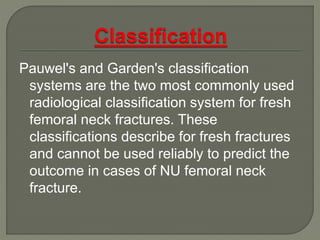 Classification

Pauwel's and Garden's classification systems are the two most commonly used radiological classification system for fresh femoral neck fractures. These classifications describe for fresh fractures and cannot be used reliably to predict the outcome in cases of NU femoral neck fracture.